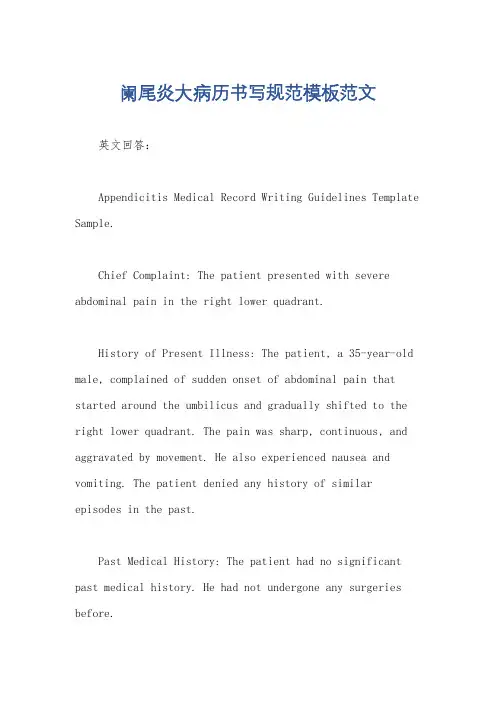 阑尾炎大病历书写规范模板范文

英文回答：

Appendicitis Medical Record Writing Guidelines Template Sample.

Chief Complaint: The patient presented with severe abdominal pain in the right lower quadrant.

History of Present Illness: The patient, a 35-year-old male, complained of sudden onset of abdominal pain that started around the umbilicus and gradually shifted to the right lower quadrant. The pain was sharp, continuous, and aggravated by movement. He also experienced nausea and vomiting. The patient denied any history of similar episodes in the past.

Past Medical History: The patient had no significant past medical history. He had not undergone any surgeries before.